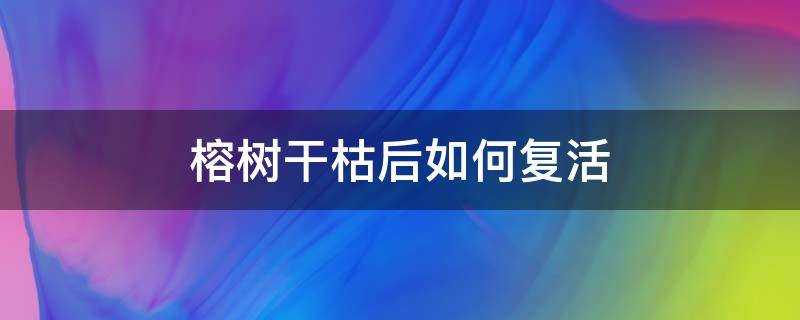 榕树干枯后如何复活